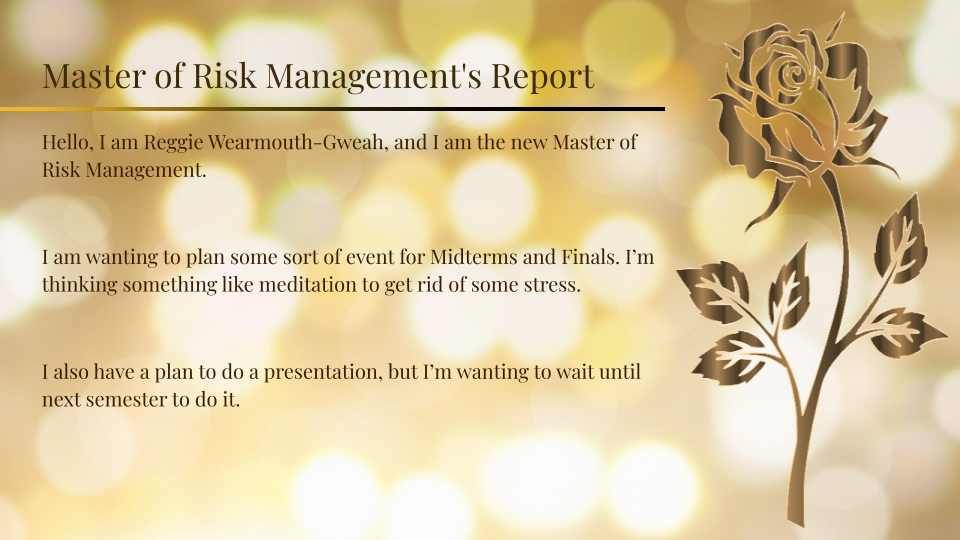 Master of Risk Management's Report

Hello, I am Reggie Wearmouth-Gweah, and I am the new Master of Risk Management.

I am wanting to plan some sort of event for Midterms and Finals. I'm thinking something like meditation to get rid of some stress.

I also have a plan to do a presentation, but I'm wanting to wait until next semester to do it.